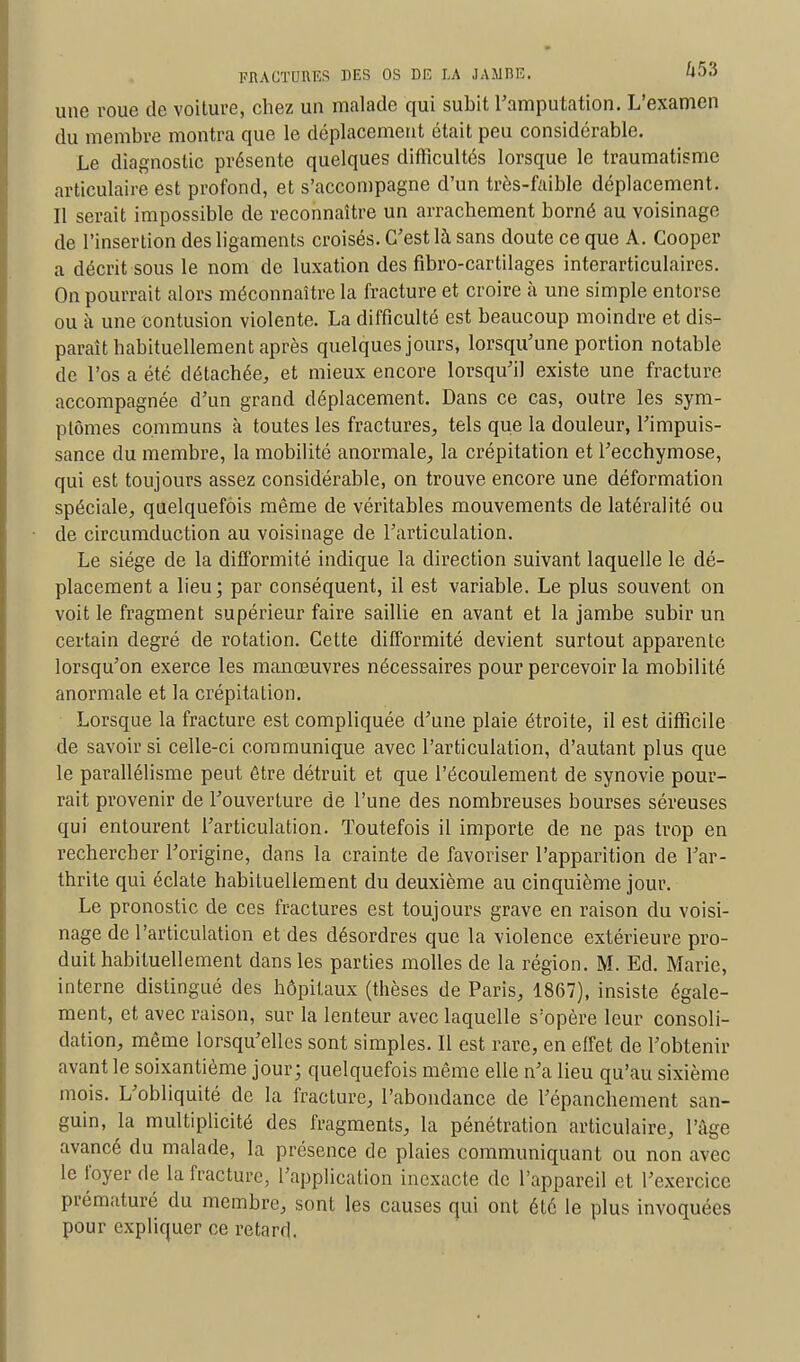 FRACTURES DES OS DE LA JAMBE. 453

une roue de voiture, chez un malade qui subit l'amputation. L'examen du membre montra que le déplacement était peu considérable.

Le diagnostic présente quelques difficultés lorsque le traumatisme articulaire est profond, et s'accompagne d'un très-faible déplacement. Il serait impossible de reconnaître un arrachement borné au voisinage de l'insertion des ligaments croisés. C'est là sans doute ce que A. Cooper a décrit sous le nom de luxation des fibro-cartilages interarticulaires. On pourrait alors méconnaître la fracture et croire à une simple entorse ou à une contusion violente. La difficulté est beaucoup moindre et disparaît habituellement après quelques jours, lorsqu'une portion notable de l'os a été détachée, et mieux encore lorsqu'il existe une fracture accompagnée d'un grand déplacement. Dans ce cas, outre les symptômes communs à toutes les fractures, tels que la douleur, l'impuissance du membre, la mobilité anormale, la crépitation et l'ecchymose, qui est toujours assez considérable, on trouve encore une déformation spéciale, quelquefois même de véritables mouvements de latéralité ou de circumduction au voisinage de l'articulation.

Le siége de la difformité indique la direction suivant laquelle le déplacement a lieu; par conséquent, il est variable. Le plus souvent on voit le fragment supérieur faire saillie en avant et la jambe subir un certain degré de rotation. Cette difformité devient surtout apparente lorsqu'on exerce les manœuvres nécessaires pour percevoir la mobilité anormale et la crépitation.

Lorsque la fracture est compliquée d'une plaie étroite, il est difficile de savoir si celle-ci communique avec l'articulation, d'autant plus que le parallélisme peut être détruit et que l'écoulement de synovie pourrait provenir de l'ouverture de l'une des nombreuses bourses séreuses qui entourent l'articulation. Toutefois il importe de ne pas trop en rechercher l'origine, dans la crainte de favoriser l'apparition de l'arthrite qui éclate habituellement du deuxième au cinquième jour.

Le pronostic de ces fractures est toujours grave en raison du voisinage de l'articulation et des désordres que la violence extérieure produit habituellement dans les parties molles de la région. M. Ed. Marie, interne distingué des hôpitaux (thèses de Paris, 1867), insiste également, et avec raison, sur la lenteur avec laquelle s'opère leur consolidation, même lorsqu'elles sont simples. Il est rare, en effet de l'obtenir avant le soixantième jour; quelquefois même elle n'a lieu qu'au sixième mois. L'obliquité de la fracture, l'abondance de l'épanchement sanguin, la multiplicité des fragments, la pénétration articulaire, l'âge avancé du malade, la présence de plaies communiquant ou non avec le foyer de la fracture, l'application inexacte de l'appareil et l'exercice prématuré du membre, sont les causes qui ont été le plus invoquées pour expliquer ce retard.